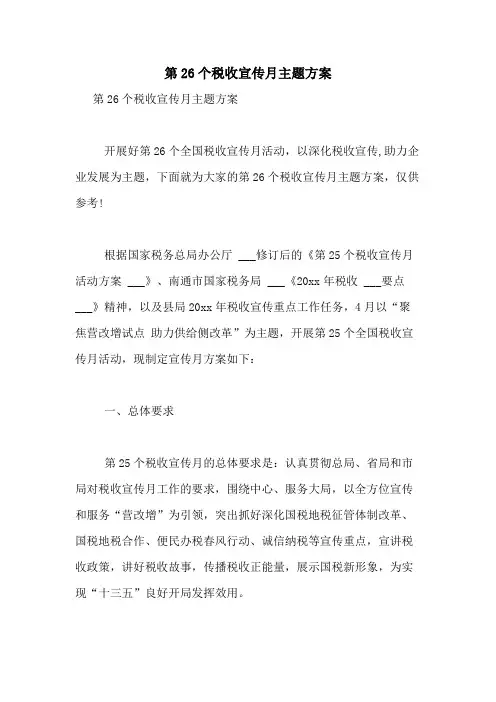 第 26 个税收宣传月主题方案

第 26 个税收宣传月主题方案

开展好第 26 个全国税收宣传月活动，以深化税收宣传,助力企业发展为主题，下面就为大家的第 26 个税收宣传月主题方案，仅供参考!

根据国家税务总局办公厅 ___修订后的《第 25 个税收宣传月活动方案 ___》、南通市国家税务局 ___《20xx 年税收 ___要点 ___》精神，以及县局 20xx 年税收宣传重点工作任务，4 月以“聚焦营改增试点 助力供给侧改革”为主题，开展第 25 个全国税收宣传月活动，现制定宣传月方案如下：

一、总体要求

第 25 个税收宣传月的总体要求是：认真贯彻总局、省局和市局对税收宣传月工作的要求，围绕中心、服务大局，以全方位宣传和服务“营改增”为引领，突出抓好深化国税地税征管体制改革、国税地税合作、便民办税春风行动、诚信纳税等宣传重点，宣讲税收政策，讲好税收故事，传播税收正能量，展示国税新形象，为实现“十三五”良好开局发挥效用。